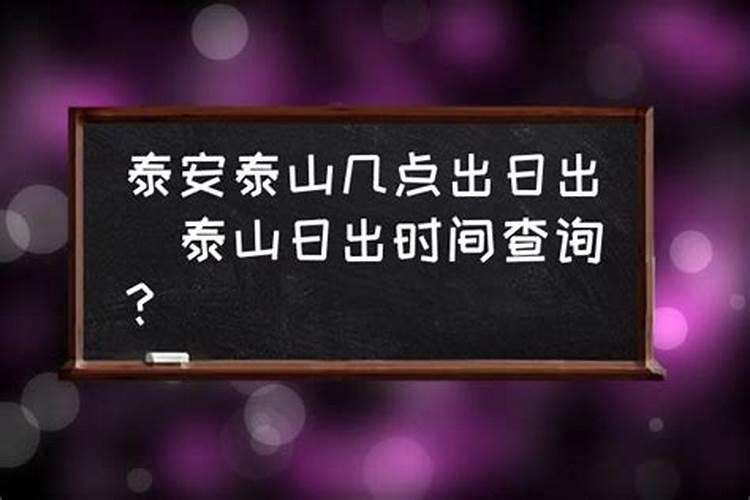 泰安泰山几点出日出　泰山日出时间查询？